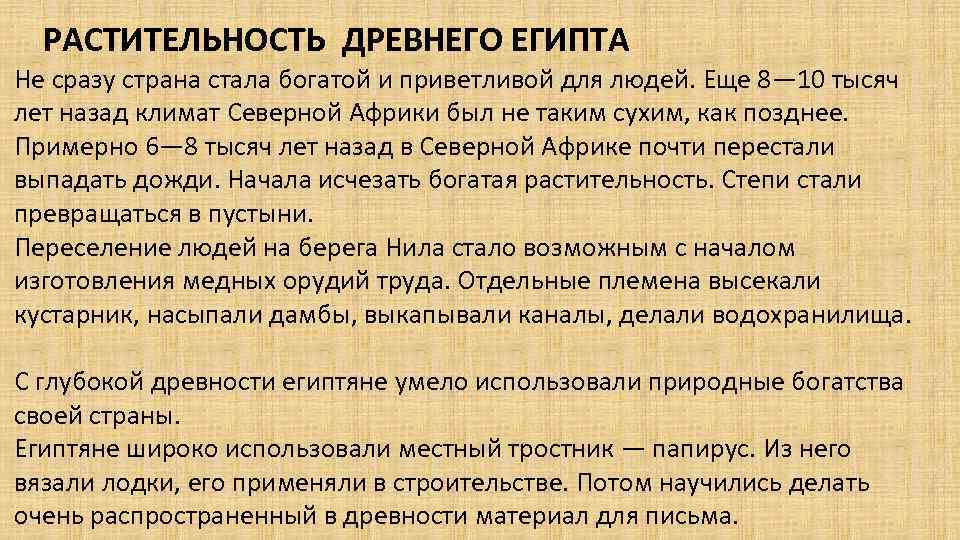 РАСТИТЕЛЬНОСТЬ ДРЕВНЕГО ЕГИПТА

Не сразу страна стала богатой и приветливой для людей. Еще 8—10 тысяч лет назад климат Северной Африки был не таким сухим, как позднее. Примерно 6—8 тысяч лет назад в Северной Африке почти перестали выпадать дожди. Начала исчезать богатая растительность. Степи стали превращаться в пустыни.
Переселение людей на берега Нила стало возможным с началом изготовления медных орудий труда. Отдельные племена высекали кустарник, насыпали дамбы, выкапывали каналы, делали водохранилища.

С глубокой древности египтяне умело использовали природные богатства своей страны.
Египтяне широко использовали местный тростник — папирус. Из него вязали лодки, его применяли в строительстве. Потом научились делать очень распространенный в древности материал для письма.